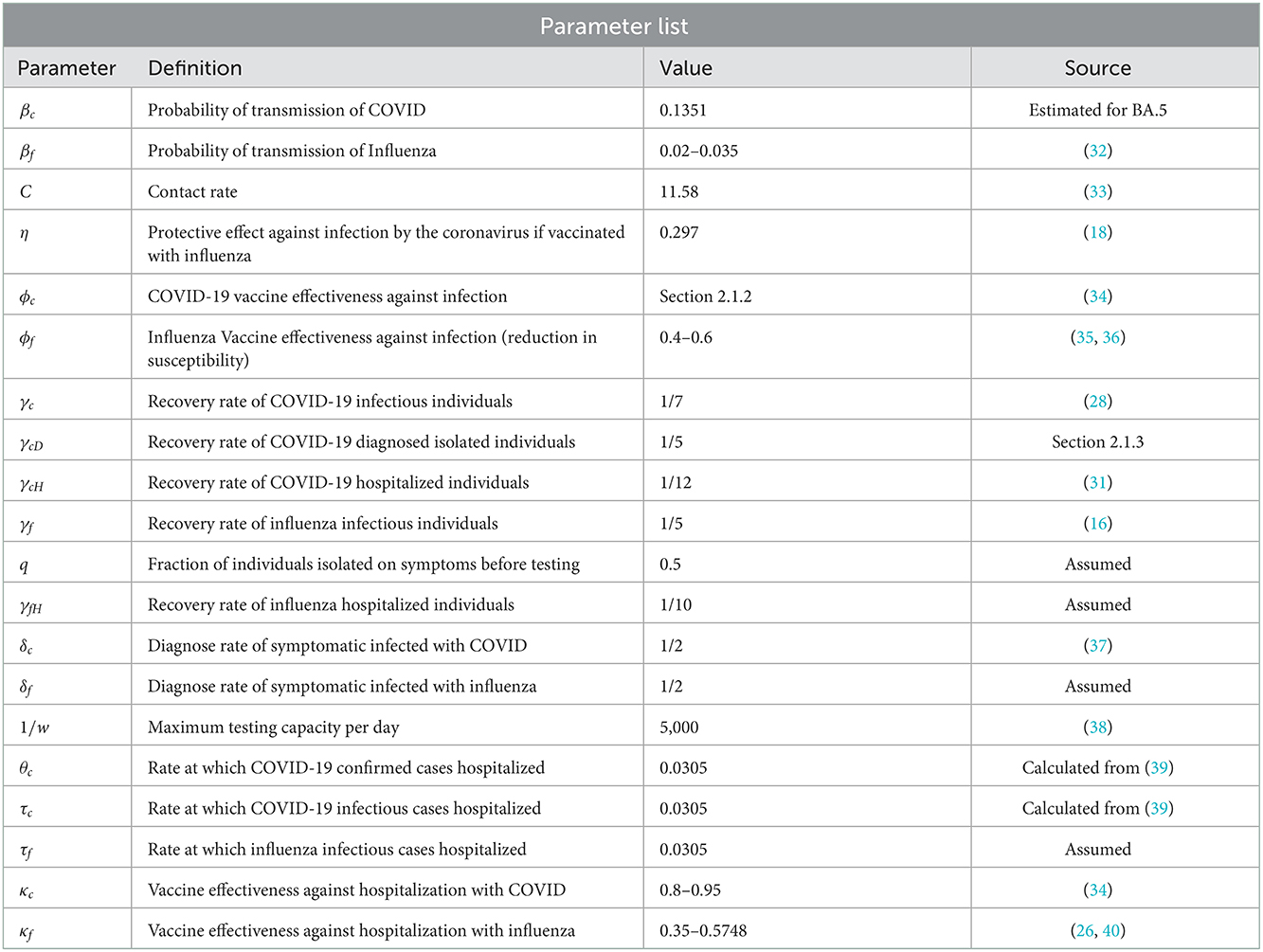 Parameter list

| Parameter | Definition | Value | Source |
|---|---|---|---|
| $\beta_c$ | Probability of transmission of COVID | 0.1351 | Estimated for BA.5 |
| $\beta_f$ | Probability of transmission of Influenza | 0.02–0.035 | (32) |
| $C$ | Contact rate | 11.58 | (33) |
| $\eta$ | Protective effect against infection by the coronavirus if vaccinated with influenza | 0.297 | (18) |
| $\phi_c$ | COVID-19 vaccine effectiveness against infection | Section 2.1.2 | (34) |
| $\phi_f$ | Influenza Vaccine effectiveness against infection (reduction in susceptibility) | 0.4–0.6 | (35, 36) |
| $\gamma_c$ | Recovery rate of COVID-19 infectious individuals | 1/7 | (28) |
| $\gamma_{cD}$ | Recovery rate of COVID-19 diagnosed isolated individuals | 1/5 | Section 2.1.3 |
| $\gamma_{cH}$ | Recovery rate of COVID-19 hospitalized individuals | 1/12 | (31) |
| $\gamma_f$ | Recovery rate of influenza infectious individuals | 1/5 | (16) |
| $q$ | Fraction of individuals isolated on symptoms before testing | 0.5 | Assumed |
| $\gamma_{fH}$ | Recovery rate of influenza hospitalized individuals | 1/10 | Assumed |
| $\delta_c$ | Diagnose rate of symptomatic infected with COVID | 1/2 | (37) |
| $\delta_f$ | Diagnose rate of symptomatic infected with influenza | 1/2 | Assumed |
| $1/w$ | Maximum testing capacity per day | 5,000 | (38) |
| $\theta_c$ | Rate at which COVID-19 confirmed cases hospitalized | 0.0305 | Calculated from (39) |
| $\tau_c$ | Rate at which COVID-19 infectious cases hospitalized | 0.0305 | Calculated from (39) |
| $\tau_f$ | Rate at which influenza infectious cases hospitalized | 0.0305 | Assumed |
| $\kappa_c$ | Vaccine effectiveness against hospitalization with COVID | 0.8–0.95 | (34) |
| $\kappa_f$ | Vaccine effectiveness against hospitalization with influenza | 0.35–0.5748 | (26, 40) |